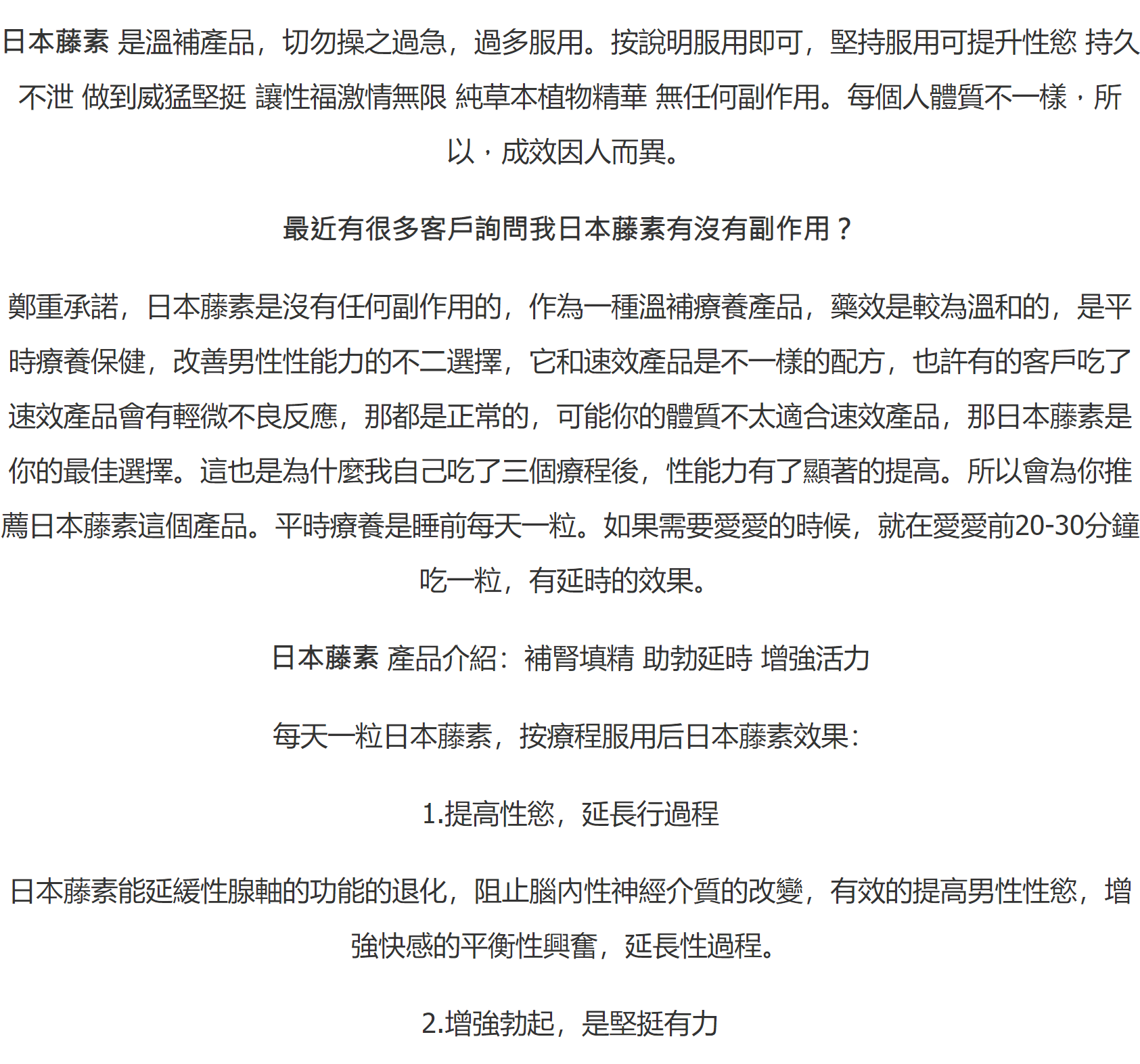 日本藤素 是溫補產品，切勿操之過急，過多服用。按說明服用即可，堅持服用可提升性慾 持久不泄 做到威猛堅挺 讓性福激情無限 純草本植物精華 無任何副作用。每個人體質不一樣，所以，成效因人而異。

最近有很多客戶詢問我日本藤素有沒有副作用？

鄭重承諾，日本藤素是沒有任何副作用的，作為一種溫補療養產品，藥效是較為溫和的，是平時療養保健，改善男性性能力的不二選擇，它和速效產品是不一樣的配方，也許有的客戶吃了速效產品會有輕微不良反應，那都是正常的，可能你的體質不太適合速效產品，那日本藤素是你的最佳選擇。這也是為什麼我自己吃了三個療程後，性能力有了顯著的提高。所以會為你推薦日本藤素這個產品。平時療養是睡前每天一粒。如果需要愛愛的時候，就在愛愛前20-30分鐘吃一粒，有延時的效果。

日本藤素 產品介紹：補腎填精 助勃延時 增強活力

每天一粒日本藤素，按療程服用后日本藤素效果：

1.提高性慾，延長行過程

日本藤素能延緩性腺軸的功能的退化，阻止腦內性神經介質的改變，有效的提高男性性慾，增強快感的平衡性興奮，延長性過程。

2.增強勃起，是堅挺有力